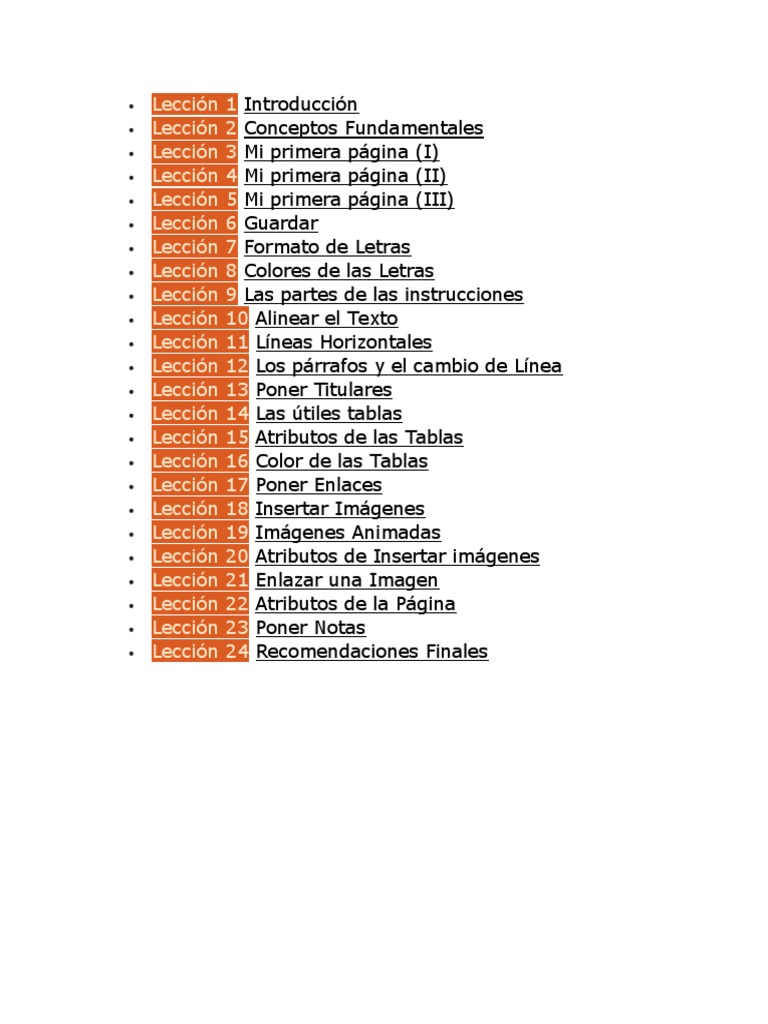 - Lección 1 Introducción
- Lección 2 Conceptos Fundamentales
- Lección 3 Mi primera página (I)
- Lección 4 Mi primera página (II)
- Lección 5 Mi primera página (III)
- Lección 6 Guardar
- Lección 7 Formato de Letras
- Lección 8 Colores de las Letras
- Lección 9 Las partes de las instrucciones
- Lección 10 Alinear el Texto
- Lección 11 Líneas Horizontales
- Lección 12 Los párrafos y el cambio de Línea
- Lección 13 Poner Titulares
- Lección 14 Las útiles tablas
- Lección 15 Atributos de las Tablas
- Lección 16 Color de las Tablas
- Lección 17 Poner Enlaces
- Lección 18 Insertar Imágenes
- Lección 19 Imágenes Animadas
- Lección 20 Atributos de Insertar imágenes
- Lección 21 Enlazar una Imagen
- Lección 22 Atributos de la Página
- Lección 23 Poner Notas
- Lección 24 Recomendaciones Finales